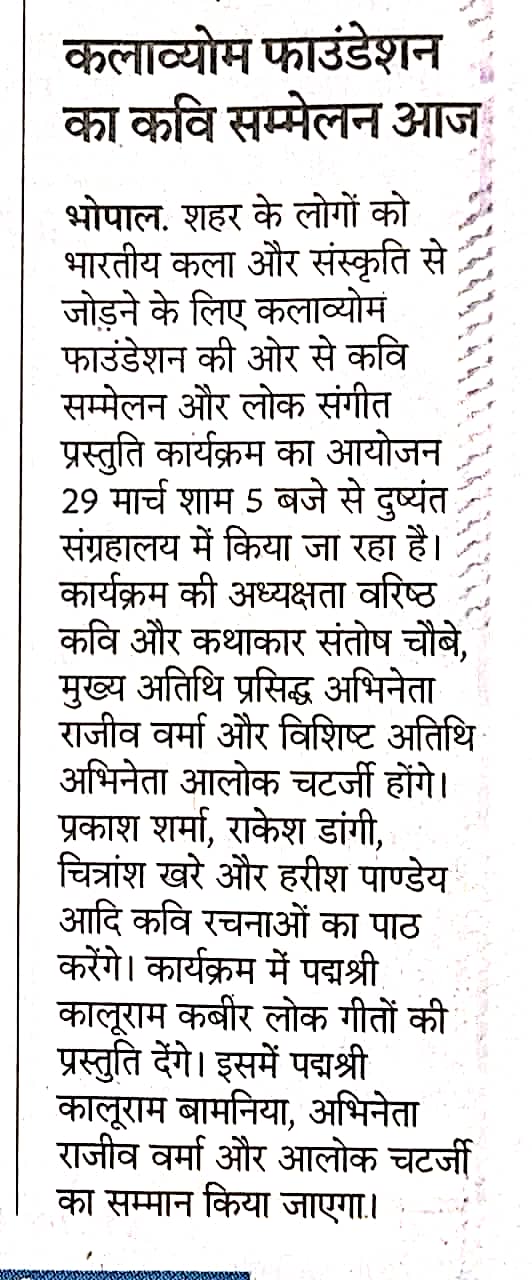 कलाव्योम फाउंडेशन का कवि सम्मेलन आज

भोपाल. शहर के लोगों को भारतीय कला और संस्कृति से जोड़ने के लिए कलाव्योम फाउंडेशन की ओर से कवि सम्मेलन और लोक संगीत प्रस्तुति कार्यक्रम का आयोजन 29 मार्च शाम 5 बजे से दुष्यंत संग्रहालय में किया जा रहा है। कार्यक्रम की अध्यक्षता वरिष्ठ कवि और कथाकार संतोष चौबे, मुख्य अतिथि प्रसिद्ध अभिनेता राजीव वर्मा और विशिष्ट अतिथि अभिनेता आलोक चटर्जी होंगे। प्रकाश शर्मा, राकेश डांगी, चित्रांश खरे और हरीश पाण्डेय आदि कवि रचनाओं का पाठ करेंगे। कार्यक्रम में पद्मश्री कालूराम कबीर लोक गीतों की प्रस्तुति देंगे। इसमें पद्मश्री कालूराम बामनिया, अभिनेता राजीव वर्मा और आलोक चटर्जी का सम्मान किया जाएगा।